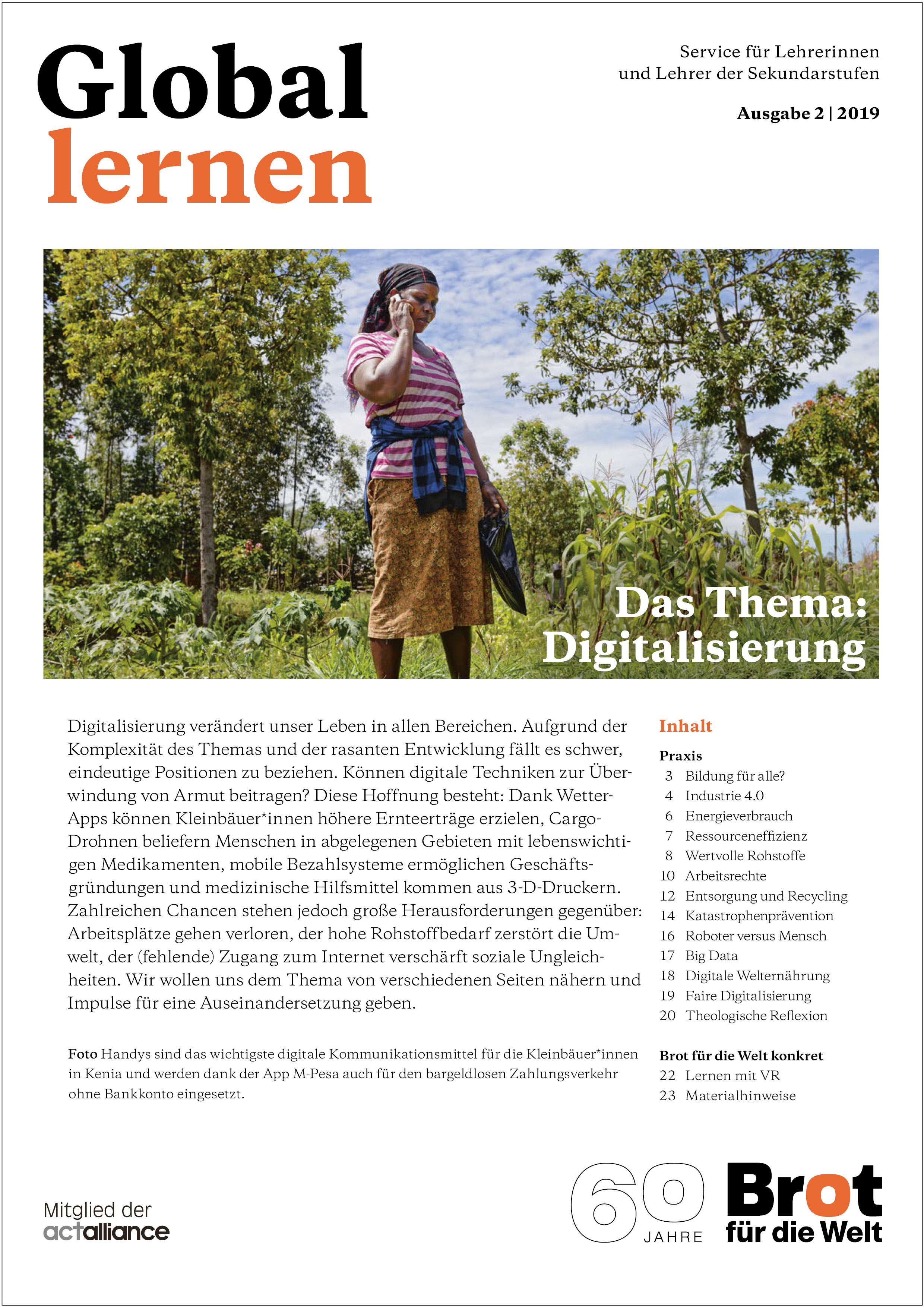 Global lernen

Service für Lehrerinnen und Lehrer der Sekundarstufen

Ausgabe 2 | 2019

Das Thema: Digitalisierung

Digitalisierung verändert unser Leben in allen Bereichen. Aufgrund der Komplexität des Themas und der rasanten Entwicklung fällt es schwer, eindeutige Positionen zu beziehen. Können digitale Techniken zur Überwindung von Armut beitragen? Diese Hoffnung besteht: Dank Wetter-Apps können Kleinbäuer*innen höhere Ernteerträge erzielen, Cargo-Drohnen beliefern Menschen in abgelegenen Gebieten mit lebenswichtigen Medikamenten, mobile Bezahlsysteme ermöglichen Geschäftsgründungen und medizinische Hilfsmittel kommen aus 3-D-Druckern. Zahlreichen Chancen stehen jedoch große Herausforderungen gegenüber: Arbeitsplätze gehen verloren, der hohe Rohstoffbedarf zerstört die Umwelt, der (fehlende) Zugang zum Internet verschärft soziale Ungleichheiten. Wir wollen uns dem Thema von verschiedenen Seiten nähern und Impulse für eine Auseinandersetzung geben.

Foto Handys sind das wichtigste digitale Kommunikationsmittel für die Kleinbäuer*innen in Kenia und werden dank der App M-Pesa auch für den bargeldlosen Zahlungsverkehr ohne Bankkonto eingesetzt.

Inhalt

Praxis
3 Bildung für alle?
4 Industrie 4.0
6 Energieverbrauch
7 Ressourceneffizienz
8 Wertvolle Rohstoffe
10 Arbeitsrechte
12 Entsorgung und Recycling
14 Katastrophenprävention
16 Roboter versus Mensch
17 Big Data
18 Digitale Welternährung
19 Faire Digitalisierung
20 Theologische Reflexion

Brot für die Welt konkret
22 Lernen mit VR
23 Materialhinweise

Mitglied der actalliance

60 JAHRE

Brot für die Welt